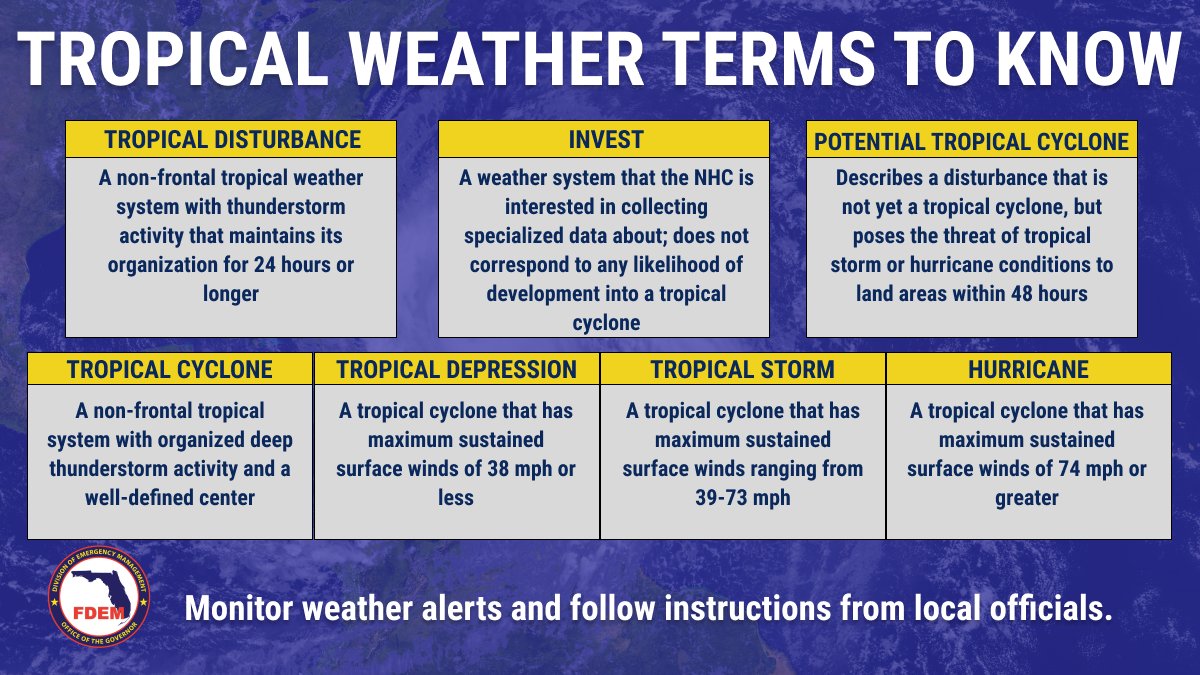 TROPICAL WEATHER TERMS TO KNOW

TROPICAL DISTURBANCE

A non-frontal tropical weather system with thunderstorm activity that maintains its organization for 24 hours or longer

INVEST

A weather system that the NHC is interested in collecting specialized data about; does not correspond to any likelihood of development into a tropical cyclone

POTENTIAL TROPICAL CYCLONE

Describes a disturbance that is not yet a tropical cyclone, but poses the threat of tropical storm or hurricane conditions to land areas within 48 hours

TROPICAL CYCLONE

A non-frontal tropical system with organized deep thunderstorm activity and a well-defined center

TROPICAL DEPRESSION

A tropical cyclone that has maximum sustained surface winds of 38 mph or less

TROPICAL STORM

A tropical cyclone that has maximum sustained surface winds ranging from 39-73 mph

HURRICANE

A tropical cyclone that has maximum sustained surface winds of 74 mph or greater

DIVISION OF EMERGENCY MANAGEMENT
FDEM
OFFICE OF THE GOVERNOR

Monitor weather alerts and follow instructions from local officials.